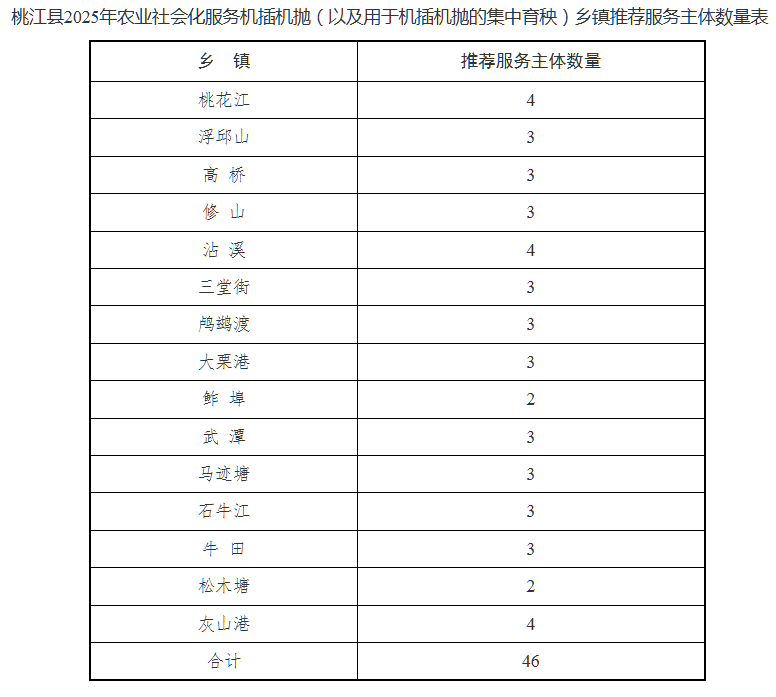 桃江县2025年农业社会化服务机插机抛（以及用于机插机抛的集中育秧）乡镇推荐服务主体数量表

| 乡 镇 | 推荐服务主体数量 |
|---|---|
| 桃花江 | 4 |
| 浮邱山 | 3 |
| 高 桥 | 3 |
| 修 山 | 3 |
| 沾 溪 | 4 |
| 三堂街 | 3 |
| 鸬鹚渡 | 3 |
| 大栗港 | 3 |
| 鲊 埠 | 2 |
| 武 潭 | 3 |
| 马迹塘 | 3 |
| 石牛江 | 3 |
| 牛 田 | 3 |
| 松木塘 | 2 |
| 灰山港 | 4 |
| 合计 | 46 |